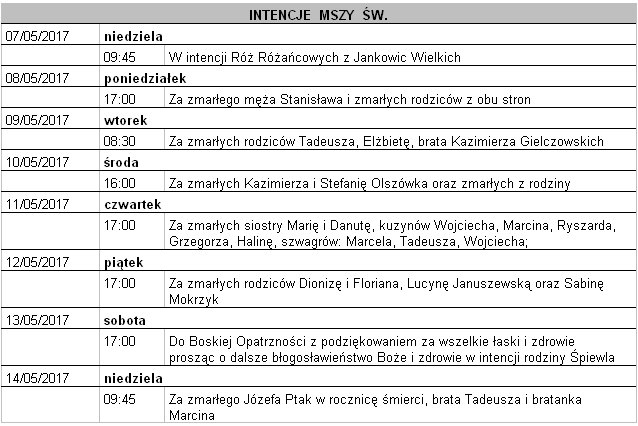 | INTENCJE MSZY ŚW. | | |
|---|---|---|
| 07/05/2017 | niedziela | |
| | 09:45 | W intencji Róż Różańcowych z Jankowic Wielkich |
| 08/05/2017 | poniedziałek | |
| | 17:00 | Za zmarłego męża Stanisława i zmarłych rodziców z obu stron |
| 09/05/2017 | wtorek | |
| | 08:30 | Za zmarłych rodziców Tadeusza, Elżbietę, brata Kazimierza Gielczowskich |
| 10/05/2017 | środa | |
| | 16:00 | Za zmarłych Kazimierza i Stefanię Olszówka oraz zmarłych z rodziny |
| 11/05/2017 | czwartek | |
| | 17:00 | Za zmarłych siostry Marię i Danutę, kuzynów Wojciecha, Marcina, Ryszarda, Grzegorza, Halinę, szwagrów: Marcela, Tadeusza, Wojciecha; |
| 12/05/2017 | piątek | |
| | 17:00 | Za zmarłych rodziców Dionizę i Floriana, Lucynę Januszewską oraz Sabinę Mokrzyk |
| 13/05/2017 | sobota | |
| | 17:00 | Do Boskiej Opatrzności z podziękowaniem za wszelkie łaski i zdrowie prosząc o dalsze błogosławieństwo Boże i zdrowie w intencji rodziny Śpiewla |
| 14/05/2017 | niedziela | |
| | 09:45 | Za zmarłego Józefa Ptak w rocznicę śmierci, brata Tadeusza i bratanka Marcina |